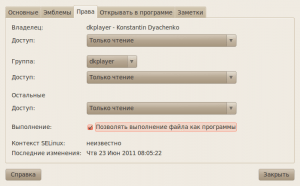 Основные Эмблемы Права Открывать в программе Заметки

Владелец: dkplayer - Konstantin Dyachenko
Доступ: Только чтение

Группа: dkplayer
Доступ: Только чтение

Остальные
Доступ: Только чтение

Выполнение: Позволять выполнение файла как программы

Контекст SELinux: неизвестно
Последние изменения: Чтв 23 Июн 2011 08:05:22

Справка

Закрыть